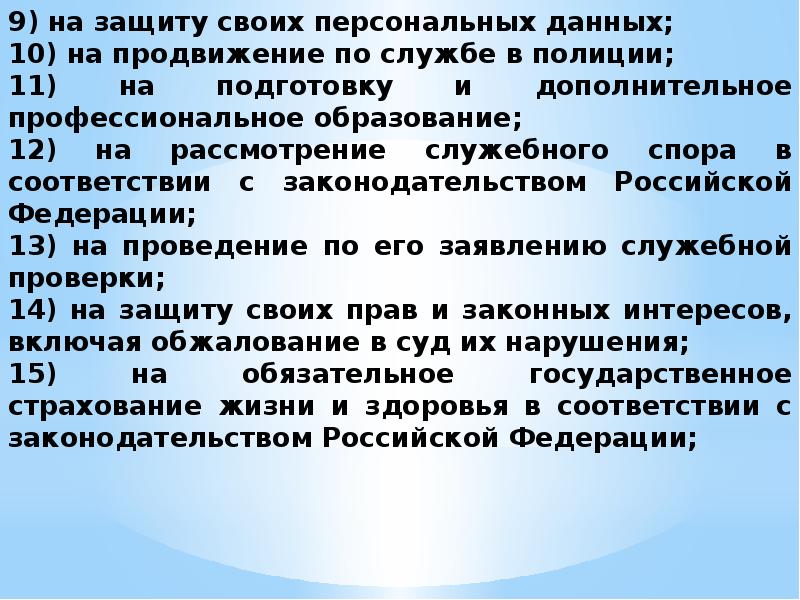 9) на защиту своих персональных данных;
10) на продвижение по службе в полиции;
11) на подготовку и дополнительное профессиональное образование;
12) на рассмотрение служебного спора в соответствии с законодательством Российской Федерации;
13) на проведение по его заявлению служебной проверки;
14) на защиту своих прав и законных интересов, включая обжалование в суд их нарушения;
15) на обязательное государственное страхование жизни и здоровья в соответствии с законодательством Российской Федерации;